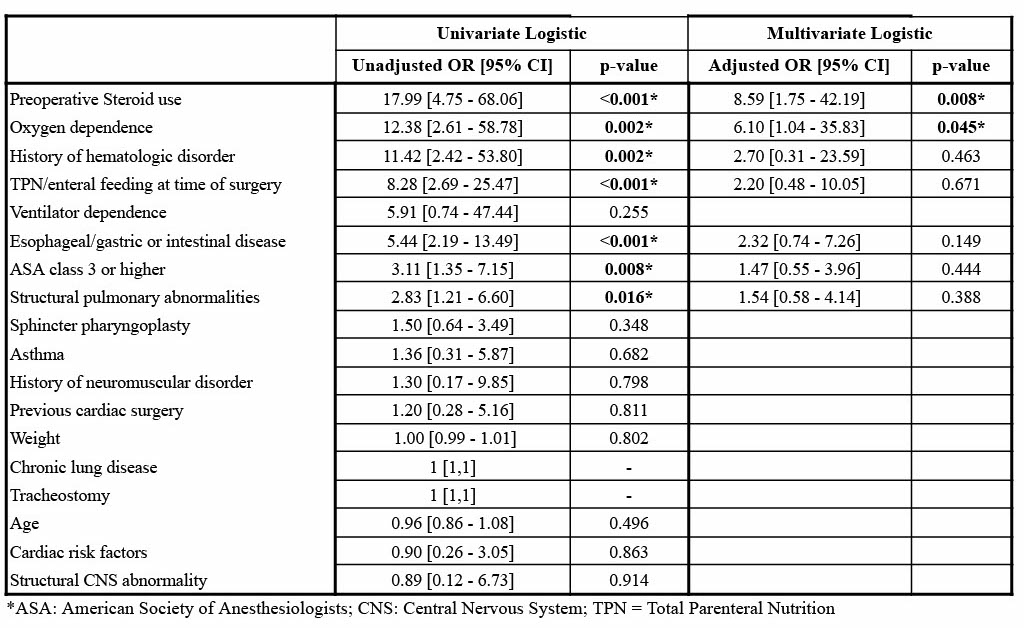 | | Univariate Logistic | | Multivariate Logistic | |
|---|---|---|---|---|
| | Unadjusted OR [95% CI] | p-value | Adjusted OR [95% CI] | p-value |
| Preoperative Steroid use | 17.99 [4.75 - 68.06] | <0.001* | 8.59 [1.75 - 42.19] | 0.008* |
| Oxygen dependence | 12.38 [2.61 - 58.78] | 0.002* | 6.10 [1.04 - 35.83] | 0.045* |
| History of hematologic disorder | 11.42 [2.42 - 53.80] | 0.002* | 2.70 [0.31 - 23.59] | 0.463 |
| TPN/enteral feeding at time of surgery | 8.28 [2.69 - 25.47] | <0.001* | 2.20 [0.48 - 10.05] | 0.671 |
| Ventilator dependence | 5.91 [0.74 - 47.44] | 0.255 | | |
| Esophageal/gastric or intestinal disease | 5.44 [2.19 - 13.49] | <0.001* | 2.32 [0.74 - 7.26] | 0.149 |
| ASA class 3 or higher | 3.11 [1.35 - 7.15] | 0.008* | 1.47 [0.55 - 3.96] | 0.444 |
| Structural pulmonary abnormalities | 2.83 [1.21 - 6.60] | 0.016* | 1.54 [0.58 - 4.14] | 0.388 |
| Sphincter pharyngoplasty | 1.50 [0.64 - 3.49] | 0.348 | | |
| Asthma | 1.36 [0.31 - 5.87] | 0.682 | | |
| History of neuromuscular disorder | 1.30 [0.17 - 9.85] | 0.798 | | |
| Previous cardiac surgery | 1.20 [0.28 - 5.16] | 0.811 | | |
| Weight | 1.00 [0.99 - 1.01] | 0.802 | | |
| Chronic lung disease | 1 [1,1] | - | | |
| Tracheostomy | 1 [1,1] | - | | |
| Age | 0.96 [0.86 - 1.08] | 0.496 | | |
| Cardiac risk factors | 0.90 [0.26 - 3.05] | 0.863 | | |
| Structural CNS abnormality | 0.89 [0.12 - 6.73] | 0.914 | | |

*ASA: American Society of Anesthesiologists; CNS: Central Nervous System; TPN = Total Parenteral Nutrition